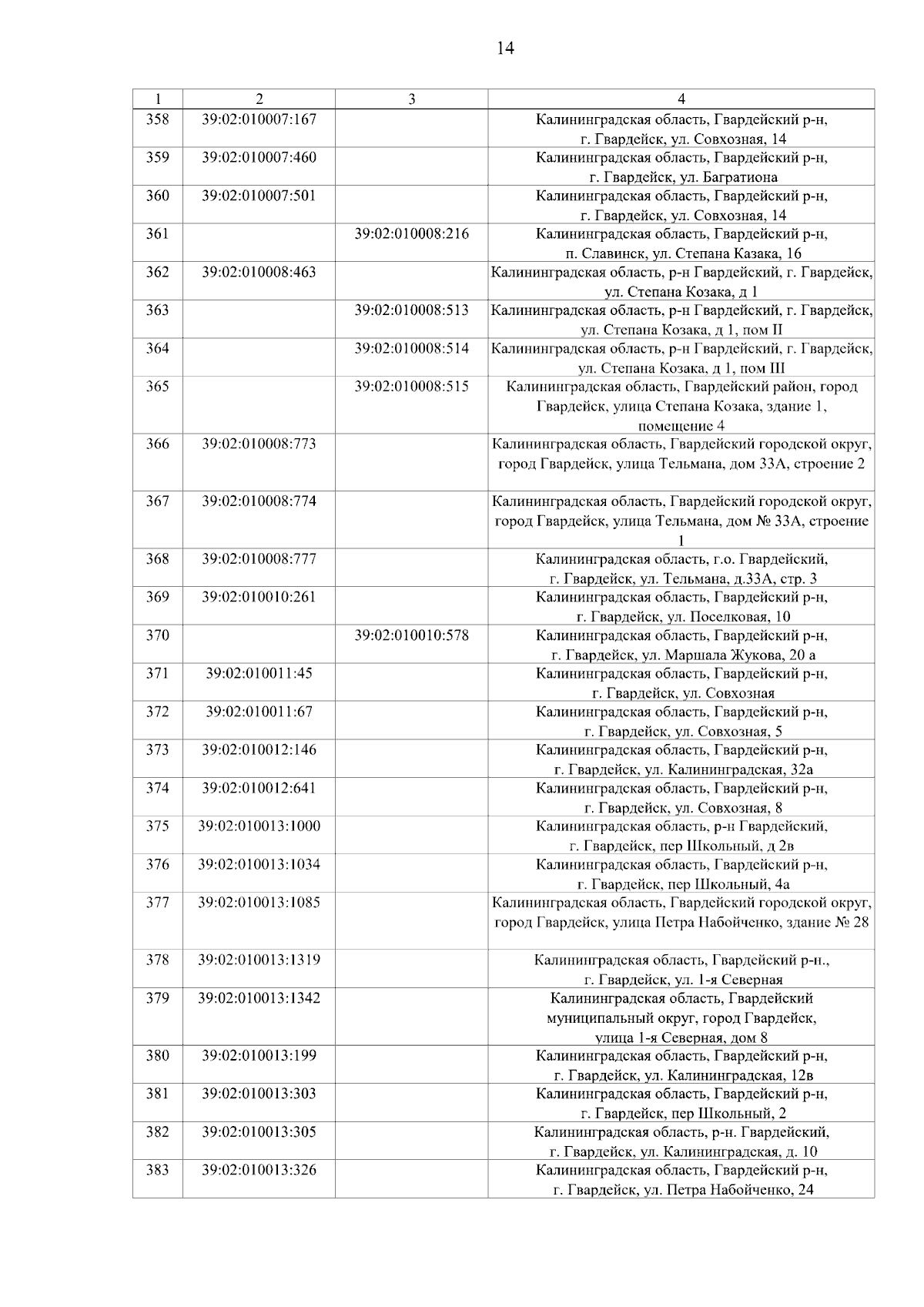 14

| 1 | 2 | 3 | 4 |
|---|---|---|---|
| 358 | 39:02:010007:167 | | Калининградская область, Гвардейский р-н, г. Гвардейск, ул. Совхозная, 14 |
| 359 | 39:02:010007:460 | | Калининградская область, Гвардейский р-н, г. Гвардейск, ул. Багратиона |
| 360 | 39:02:010007:501 | | Калининградская область, Гвардейский р-н, г. Гвардейск, ул. Совхозная, 14 |
| 361 | | 39:02:010008:216 | Калининградская область, Гвардейский р-н, п. Славинск, ул. Степана Казака, 16 |
| 362 | 39:02:010008:463 | | Калининградская область, р-н Гвардейский, г. Гвардейск, ул. Степана Козака, д 1 |
| 363 | | 39:02:010008:513 | Калининградская область, р-н Гвардейский, г. Гвардейск, ул. Степана Козака, д 1, пом II |
| 364 | | 39:02:010008:514 | Калининградская область, р-н Гвардейский, г. Гвардейск, ул. Степана Козака, д 1, пом III |
| 365 | | 39:02:010008:515 | Калининградская область, Гвардейский район, город Гвардейск, улица Степана Козака, здание 1, помещение 4 |
| 366 | 39:02:010008:773 | | Калининградская область, Гвардейский городской округ, город Гвардейск, улица Тельмана, дом 33А, строение 2 |
| 367 | 39:02:010008:774 | | Калининградская область, Гвардейский городской округ, город Гвардейск, улица Тельмана, дом № 33А, строение 1 |
| 368 | 39:02:010008:777 | | Калининградская область, г.о. Гвардейский, г. Гвардейск, ул. Тельмана, д.33А, стр. 3 |
| 369 | 39:02:010010:261 | | Калининградская область, Гвардейский р-н, г. Гвардейск, ул. Поселковая, 10 |
| 370 | | 39:02:010010:578 | Калининградская область, Гвардейский р-н, г. Гвардейск, ул. Маршала Жукова, 20 а |
| 371 | 39:02:010011:45 | | Калининградская область, Гвардейский р-н, г. Гвардейск, ул. Совхозная |
| 372 | 39:02:010011:67 | | Калининградская область, Гвардейский р-н, г. Гвардейск, ул. Совхозная, 5 |
| 373 | 39:02:010012:146 | | Калининградская область, Гвардейский р-н, г. Гвардейск, ул. Калининградская, 32а |
| 374 | 39:02:010012:641 | | Калининградская область, Гвардейский р-н, г. Гвардейск, ул. Совхозная, 8 |
| 375 | 39:02:010013:1000 | | Калининградская область, р-н Гвардейский, г. Гвардейск, пер Школьный, д 2в |
| 376 | 39:02:010013:1034 | | Калининградская область, Гвардейский р-н, г. Гвардейск, пер Школьный, 4а |
| 377 | 39:02:010013:1085 | | Калининградская область, Гвардейский городской округ, город Гвардейск, улица Петра Набойченко, здание № 28 |
| 378 | 39:02:010013:1319 | | Калининградская область, Гвардейский р-н., г. Гвардейск, ул. 1-я Северная |
| 379 | 39:02:010013:1342 | | Калининградская область, Гвардейский муниципальный округ, город Гвардейск, улица 1-я Северная, дом 8 |
| 380 | 39:02:010013:199 | | Калининградская область, Гвардейский р-н, г. Гвардейск, ул. Калининградская, 12в |
| 381 | 39:02:010013:303 | | Калининградская область, Гвардейский р-н, г. Гвардейск, пер Школьный, 2 |
| 382 | 39:02:010013:305 | | Калининградская область, р-н. Гвардейский, г. Гвардейск, ул. Калининградская, д. 10 |
| 383 | 39:02:010013:326 | | Калининградская область, Гвардейский р-н, г. Гвардейск, ул. Петра Набойченко, 24 |